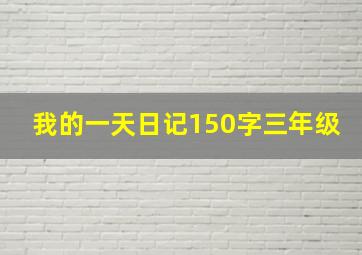 我的一天日记150字三年级